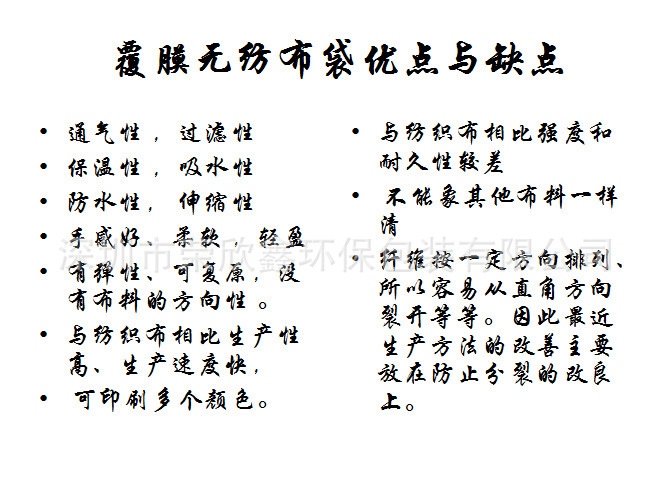 覆膜无纺布袋优点与缺点

• 通气性，过滤性
• 保温性，吸水性
• 防水性，伸缩性
• 手感好、柔软，轻盈
• 有弹性、可复原，没有布料的方向性。
• 与纺织布相比生产性高、生产速度快，
• 可印刷多个颜色。

• 与纺织布相比强度和耐久性较差
• 不能象其他布料一样清
• 纤维按一定方向排列、所以容易从直角方向裂开等等。因此最近生产方法的改善主要放在防止分裂的改良上。

深圳市荣欣鑫环保包装有限公司